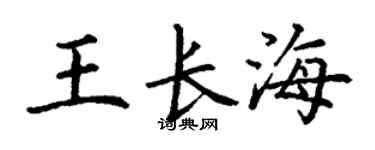 王长海
词典网